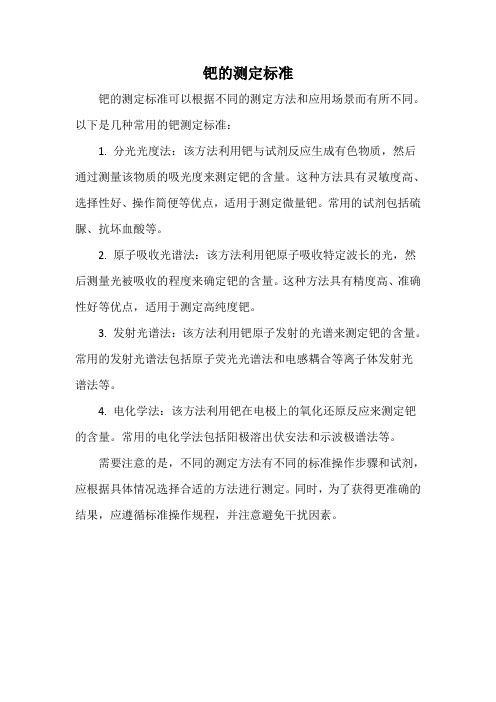 钯的测定标准

钯的测定标准可以根据不同的测定方法和应用场景而有所不同。以下是几种常用的钯测定标准：

1. 分光光度法：该方法利用钯与试剂反应生成有色物质，然后通过测量该物质的吸光度来测定钯的含量。这种方法具有灵敏度高、选择性好、操作简便等优点，适用于测定微量钯。常用的试剂包括硫脲、抗坏血酸等。

2. 原子吸收光谱法：该方法利用钯原子吸收特定波长的光，然后测量光被吸收的程度来确定钯的含量。这种方法具有精度高、准确性好等优点，适用于测定高纯度钯。

3. 发射光谱法：该方法利用钯原子发射的光谱来测定钯的含量。常用的发射光谱法包括原子荧光光谱法和电感耦合等离子体发射光谱法等。

4. 电化学法：该方法利用钯在电极上的氧化还原反应来测定钯的含量。常用的电化学法包括阳极溶出伏安法和示波极谱法等。

需要注意的是，不同的测定方法有不同的标准操作步骤和试剂，应根据具体情况选择合适的方法进行测定。同时，为了获得更准确的结果，应遵循标准操作规程，并注意避免干扰因素。